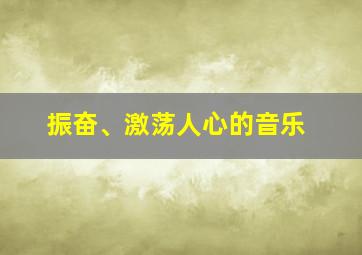 振奋、激荡人心的音乐